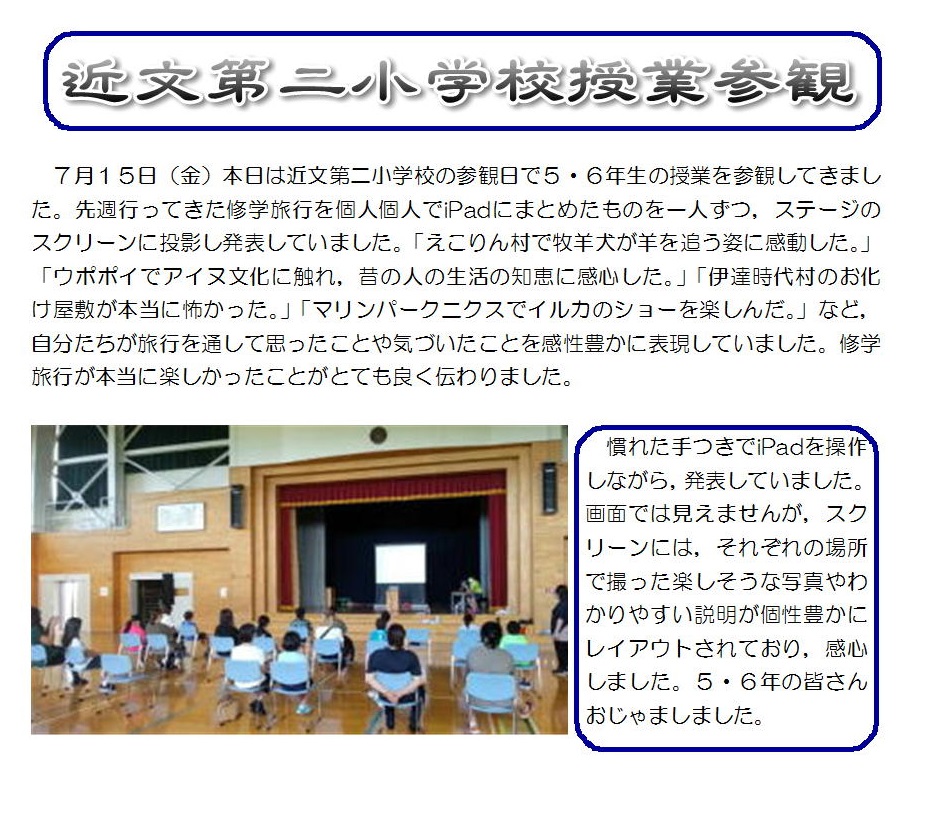 近文第二小学校授業参観

７月１５日（金）本日は近文第二小学校の参観日で５・６年生の授業を参観してきました。先週行ってきた修学旅行を個人個人でiPadにまとめたものを一人ずつ，ステージのスクリーンに投影し発表していました。「えこりん村で牧羊犬が羊を追う姿に感動した。」「ウポポイでアイヌ文化に触れ，昔の人の生活の知恵に感心した。」「伊達時代村のお化け屋敷が本当に怖かった。」「マリンパークニクスでイルカのショーを楽しんだ。」など，自分たちが旅行を通して思ったことや気づいたことを感性豊かに表現していました。修学旅行が本当に楽しかったことがとても良く伝わりました。

慣れた手つきでiPadを操作しながら，発表していました。画面では見えませんが，スクリーンには，それぞれの場所で撮った楽しそうな写真やわかりやすい説明が個性豊かにレイアウトされており，感心しました。５・６年の皆さんおじゃましました。